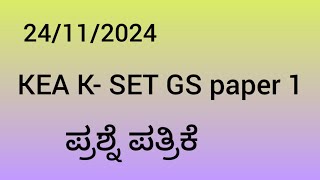 24/11/2024

KEA K- SET GS paper 1

ಪ್ರಶ್ನೆ ಪತ್ರಿಕೆ